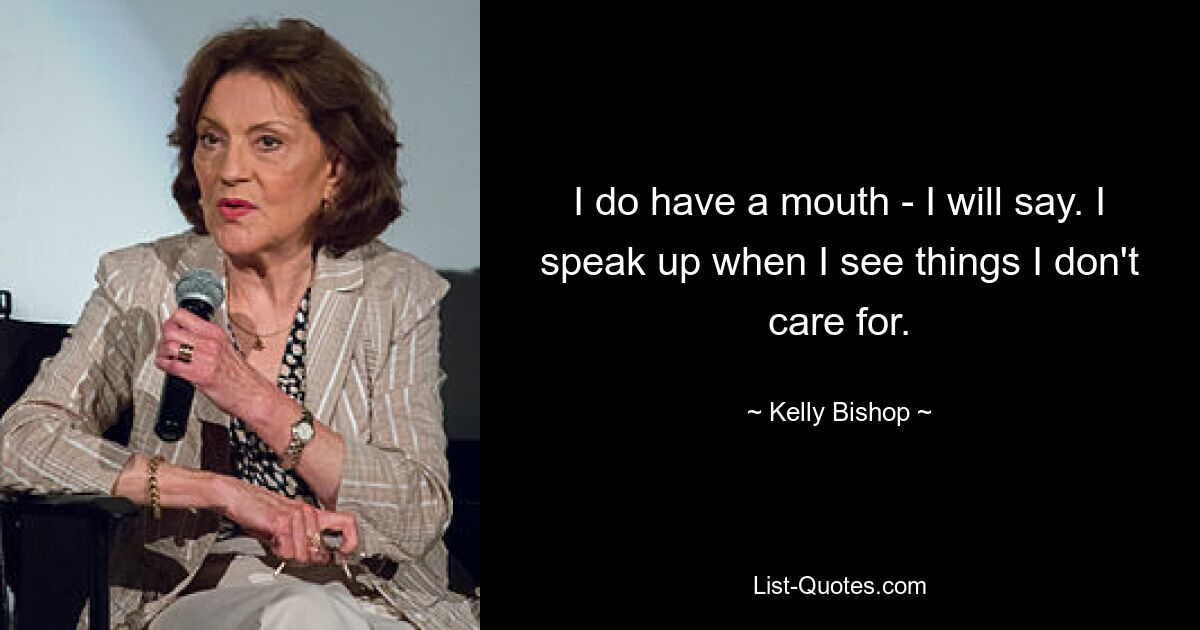 I do have a mouth - I will say. I speak up when I see things I don't care for.

~ Kelly Bishop ~

List-Quotes.com